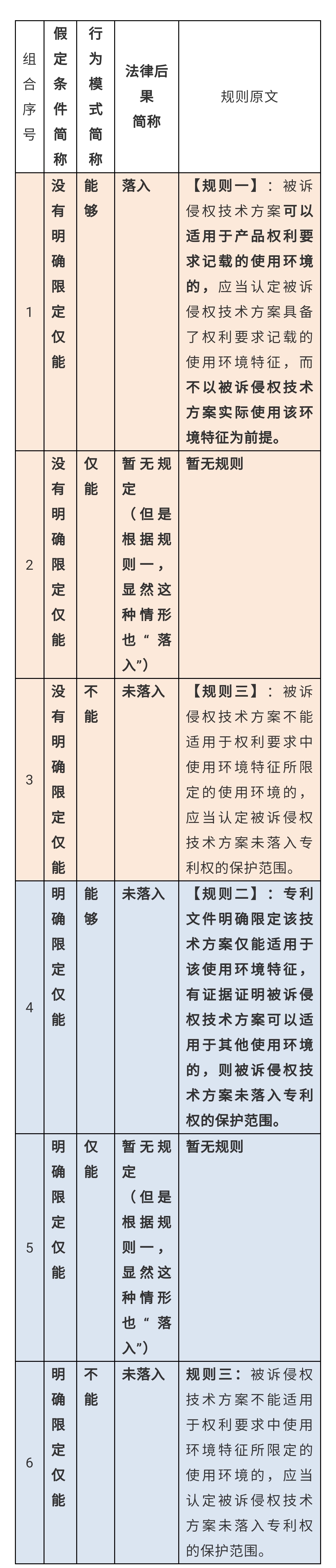 | 组合序号 | 假定条件简称 | 行为模式简称 | 法律后果简称 | 规则原文 |
|---|---|---|---|---|
| 1 | 没有明确限定仅能 | 能够 | 落入 | 【规则一】：被诉侵权技术方案可以适用于产品权利要求记载的使用环境的，应当认定被诉侵权技术方案具备了权利要求记载的使用环境特征，而不以被诉侵权技术方案实际使用该环境特征为前提。 |
| 2 | 没有明确限定仅能 | 仅能 | 暂无规定（但是根据规则一，显然这种情形也“落入”） | 暂无规则 |
| 3 | 没有明确限定仅能 | 不能 | 未落入 | 【规则三】：被诉侵权技术方案不能适用于权利要求中使用环境特征所限定的使用环境的，应当认定被诉侵权技术方案未落入专利权的保护范围。 |
| 4 | 明确限定仅能 | 能够 | 未落入 | 【规则二】：专利文件明确限定该技术方案仅能适用于该使用环境特征，有证据证明被诉侵权技术方案可以适用于其他使用环境的，则被诉侵权技术方案未落入专利权的保护范围。 |
| 5 | 明确限定仅能 | 仅能 | 暂无规定（但是根据规则一，显然这种情形也“落入”） | 暂无规则 |
| 6 | 明确限定仅能 | 不能 | 未落入 | 规则三：被诉侵权技术方案不能适用于权利要求中使用环境特征所限定的使用环境的，应当认定被诉侵权技术方案未落入专利权的保护范围。 |